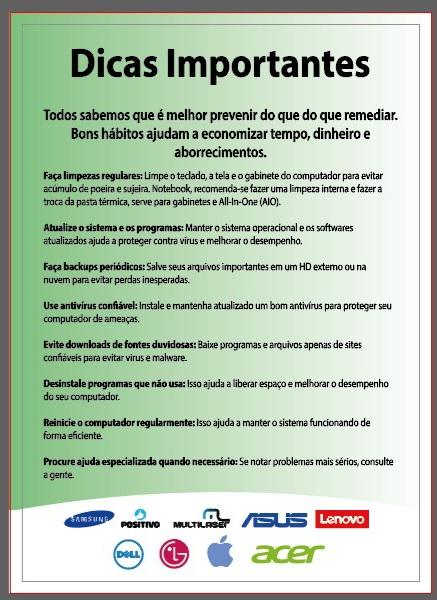 Dicas Importantes

Todos sabemos que é melhor prevenir do que do que remediar. Bons hábitos ajudam a economizar tempo, dinheiro e aborrecimentos.

Faça limpezas regulares: Limpe o teclado, a tela e o gabinete do computador para evitar acúmulo de poeira e sujeira. Notebook, recomenda-se fazer uma limpeza interna e fazer a troca da pasta térmica, serve para gabinetes e All-In-One (AIO).

Atualize o sistema e os programas: Manter o sistema operacional e os softwares atualizados ajuda a proteger contra vírus e melhorar o desempenho.

Faça backups periódicos: Salve seus arquivos importantes em um HD externo ou na nuvem para evitar perdas inesperadas.

Use antivírus confiável: Instale e mantenha atualizado um bom antivírus para proteger seu computador de ameaças.

Evite downloads de fontes duvidosas: Baixe programas e arquivos apenas de sites confiáveis para evitar vírus e malware.

Desinstale programas que não usa: Isso ajuda a liberar espaço e melhorar o desempenho do seu computador.

Reinicie o computador regularmente: Isso ajuda a manter o sistema funcionando de forma eficiente.

Procure ajuda especializada quando necessário: Se notar problemas mais sérios, consulte a gente.

SAMSUNG POSITIVO MULTILASER ASUS Lenovo

DELL LG acer